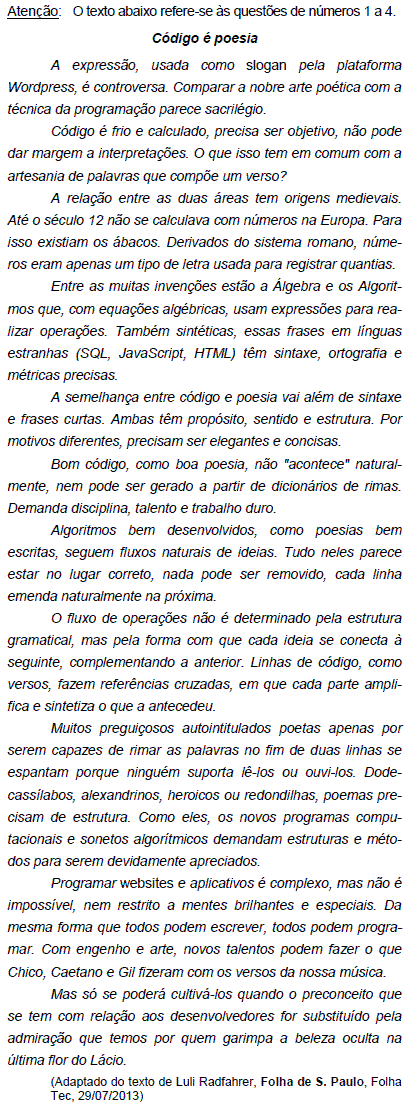 Atenção: O texto abaixo refere-se às questões de números 1 a 4.

Código é poesia

A expressão, usada como slogan pela plataforma Wordpress, é controversa. Comparar a nobre arte poética com a técnica da programação parece sacrilégio.

Código é frio e calculado, precisa ser objetivo, não pode dar margem a interpretações. O que isso tem em comum com a artesania de palavras que compõe um verso?

A relação entre as duas áreas tem origens medievais. Até o século 12 não se calculava com números na Europa. Para isso existiam os ábacos. Derivados do sistema romano, números eram apenas um tipo de letra usada para registrar quantias.

Entre as muitas invenções estão a Álgebra e os Algoritmos que, com equações algébricas, usam expressões para realizar operações. Também sintéticas, essas frases em línguas estranhas (SQL, JavaScript, HTML) têm sintaxe, ortografia e métricas precisas.

A semelhança entre código e poesia vai além de sintaxe e frases curtas. Ambas têm propósito, sentido e estrutura. Por motivos diferentes, precisam ser elegantes e concisas.

Bom código, como boa poesia, não "acontece" naturalmente, nem pode ser gerado a partir de dicionários de rimas. Demanda disciplina, talento e trabalho duro.

Algoritmos bem desenvolvidos, como poesias bem escritas, seguem fluxos naturais de ideias. Tudo neles parece estar no lugar correto, nada pode ser removido, cada linha emenda naturalmente na próxima.

O fluxo de operações não é determinado pela estrutura gramatical, mas pela forma com que cada ideia se conecta à seguinte, complementando a anterior. Linhas de código, como versos, fazem referências cruzadas, em que cada parte amplifica e sintetiza o que a antecedeu.

Muitos preguiçosos autointitulados poetas apenas por serem capazes de rimar as palavras no fim de duas linhas se espantam porque ninguém suporta lê-los ou ouvi-los. Dodecassílabos, alexandrinos, heroicos ou redondilhas, poemas precisam de estrutura. Como eles, os novos programas computacionais e sonetos algorítmicos demandam estruturas e métodos para serem devidamente apreciados.

Programar websites e aplicativos é complexo, mas não é impossível, nem restrito a mentes brilhantes e especiais. Da mesma forma que todos podem escrever, todos podem programar. Com engenho e arte, novos talentos podem fazer o que Chico, Caetano e Gil fizeram com os versos da nossa música.

Mas só se poderá cultivá-los quando o preconceito que se tem com relação aos desenvolvedores for substituído pela admiração que temos por quem garimpa a beleza oculta na última flor do Lácio.

(Adaptado do texto de Luli Radfahrer, Folha de S. Paulo, Folha Tec, 29/07/2013)